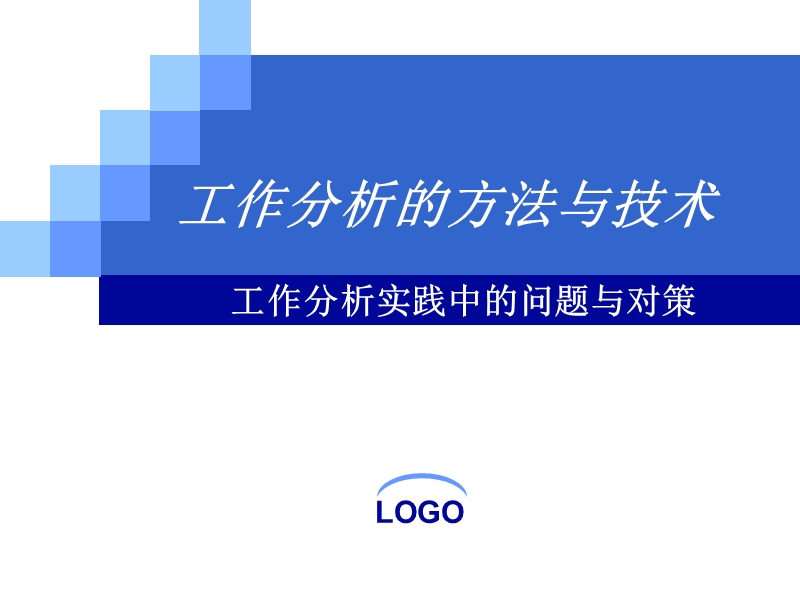 工作分析的方法与技术

工作分析实践中的问题与对策

LOGO